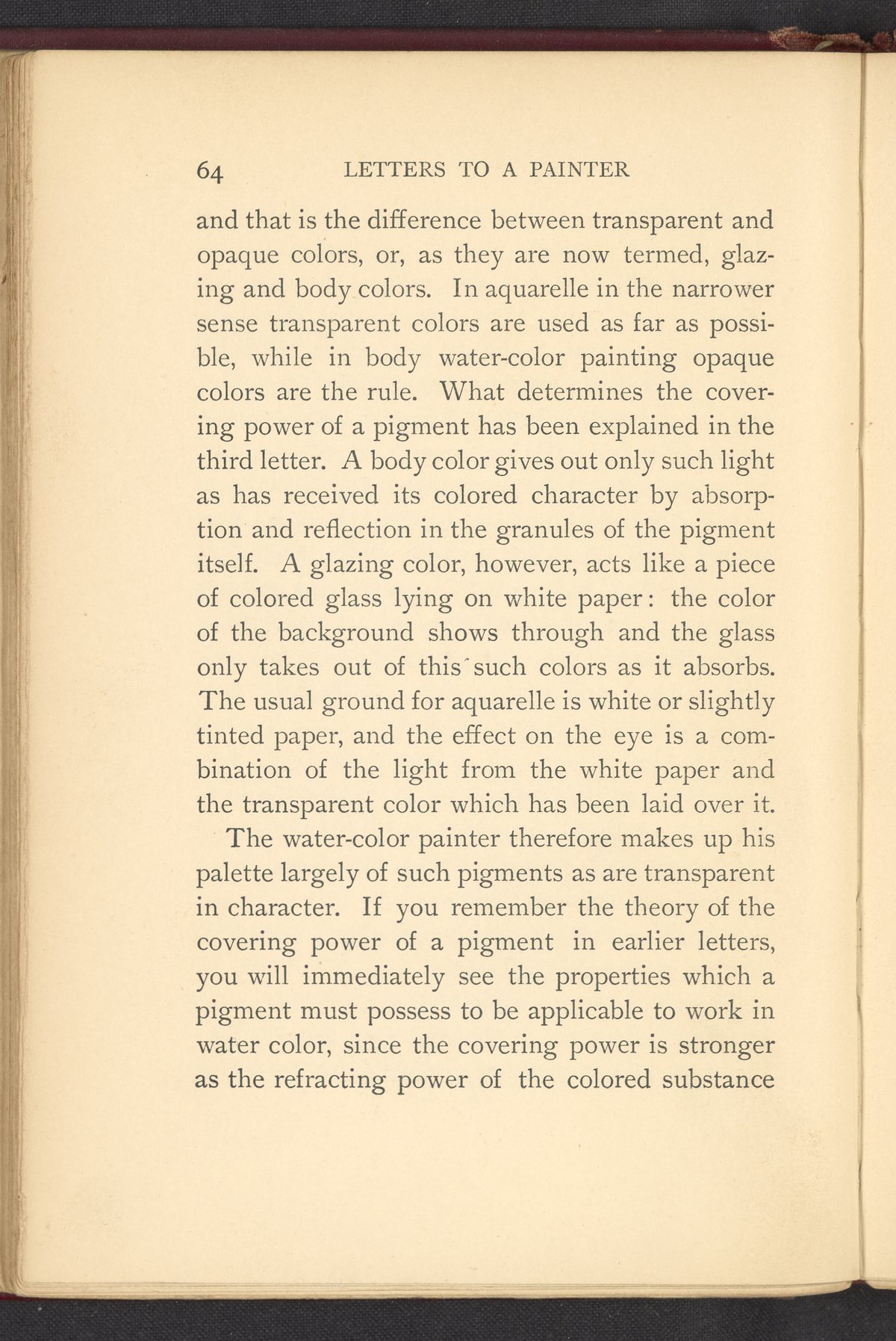 64 LETTERS TO A PAINTER

and that is the difference between transparent and opaque colors, or, as they are now termed, glazing and body colors. In aquarelle in the narrower sense transparent colors are used as far as possible, while in body water-color painting opaque colors are the rule. What determines the covering power of a pigment has been explained in the third letter. A body color gives out only such light as has received its colored character by absorption and reflection in the granules of the pigment itself. A glazing color, however, acts like a piece of colored glass lying on white paper: the color of the background shows through and the glass only takes out of this such colors as it absorbs. The usual ground for aquarelle is white or slightly tinted paper, and the effect on the eye is a combination of the light from the white paper and the transparent color which has been laid over it.

The water-color painter therefore makes up his palette largely of such pigments as are transparent in character. If you remember the theory of the covering power of a pigment in earlier letters, you will immediately see the properties which a pigment must possess to be applicable to work in water color, since the covering power is stronger as the refracting power of the colored substance